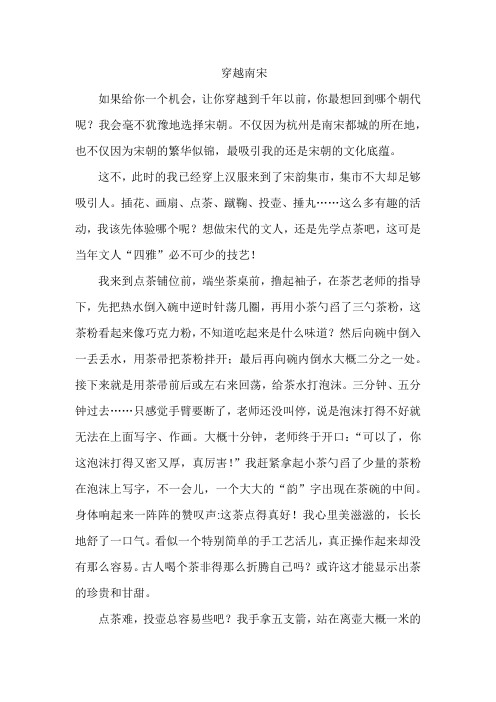 穿越南宋

如果给你一个机会，让你穿越到千年以前，你最想回到哪个朝代呢？我会毫不犹豫地选择宋朝。不仅因为杭州是南宋都城的所在地，也不仅因为宋朝的繁华似锦，最吸引我的还是宋朝的文化底蕴。

这不，此时的我已经穿上汉服来到了宋韵集市，集市不大却足够吸引人。插花、画扇、点茶、蹴鞠、投壶、捶丸……这么多有趣的活动，我该先体验哪个呢？想做宋代的文人，还是先学点茶吧，这可是当年文人“四雅”必不可少的技艺！

我来到点茶铺位前，端坐茶桌前，撸起袖子，在茶艺老师的指导下，先把热水倒入碗中逆时针荡几圈，再用小茶勺舀了三勺茶粉，这茶粉看起来像巧克力粉，不知道吃起来是什么味道？然后向碗中倒入一丢丢水，用茶帚把茶粉拌开；最后再向碗内倒水大概二分之一处。接下来就是用茶帚前后或左右来回荡，给茶水打泡沫。三分钟、五分钟过去……只感觉手臂要断了，老师还没叫停，说是泡沫打得不好就无法在上面写字、作画。大概十分钟，老师终于开口：“可以了，你这泡沫打得又密又厚，真厉害！”我赶紧拿起小茶勺舀了少量的茶粉在泡沫上写字，不一会儿，一个大大的“韵”字出现在茶碗的中间。身体响起来一阵阵的赞叹声:这茶点得真好！我心里美滋滋的，长长地舒了一口气。看似一个特别简单的手工艺活儿，真正操作起来却没有那么容易。古人喝个茶非得那么折腾自己吗？或许这才能显示出茶的珍贵和甘甜。

点茶难，投壶总容易些吧？我手拿五支箭，站在离壶大概一米的